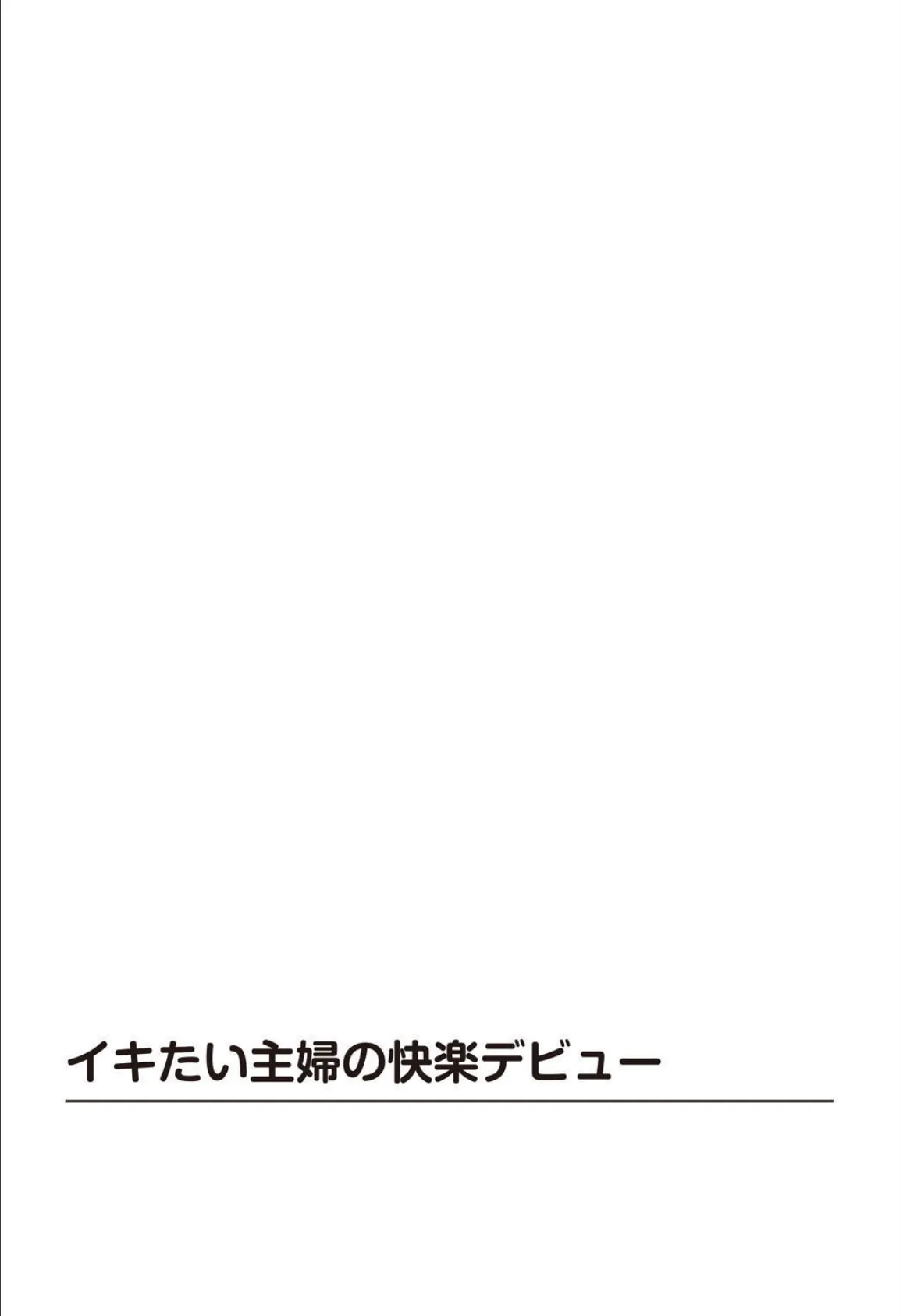 イキたい主婦の快楽デビュー